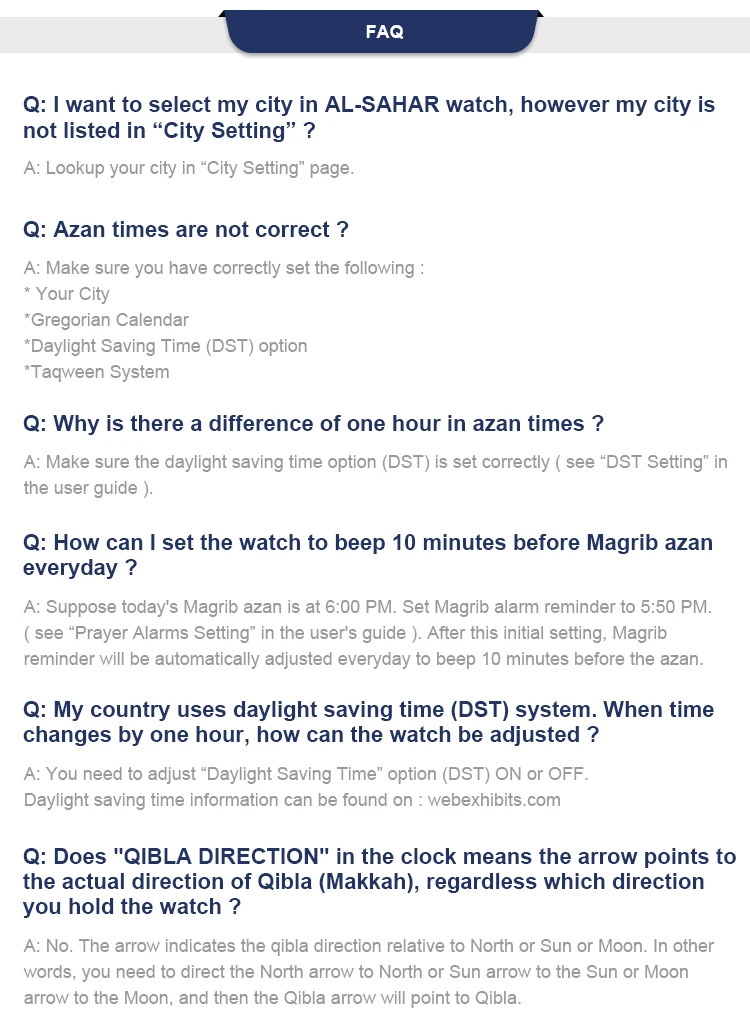 FAQ

Q: I want to select my city in AL-SAHAR watch, however my city is not listed in "City Setting" ?

A: Lookup your city in "City Setting" page.

Q: Azan times are not correct ?

A: Make sure you have correctly set the following :
* Your City
*Gregorian Calendar
*Daylight Saving Time (DST) option
*Taqween System

Q: Why is there a difference of one hour in azan times ?

A: Make sure the daylight saving time option (DST) is set correctly ( see "DST Setting" in the user guide ).

Q: How can I set the watch to beep 10 minutes before Magrib azan everyday ?

A: Suppose today's Magrib azan is at 6:00 PM. Set Magrib alarm reminder to 5:50 PM. ( see "Prayer Alarms Setting" in the user's guide ). After this initial setting, Magrib reminder will be automatically adjusted everyday to beep 10 minutes before the azan.

Q: My country uses daylight saving time (DST) system. When time changes by one hour, how can the watch be adjusted ?

A: You need to adjust "Daylight Saving Time" option (DST) ON or OFF.
Daylight saving time information can be found on : webexhibits.com

Q: Does "QIBLA DIRECTION" in the clock means the arrow points to the actual direction of Qibla (Makkah), regardless which direction you hold the watch ?

A: No. The arrow indicates the qibla direction relative to North or Sun or Moon. In other words, you need to direct the North arrow to North or Sun arrow to the Sun or Moon arrow to the Moon, and then the Qibla arrow will point to Qibla.